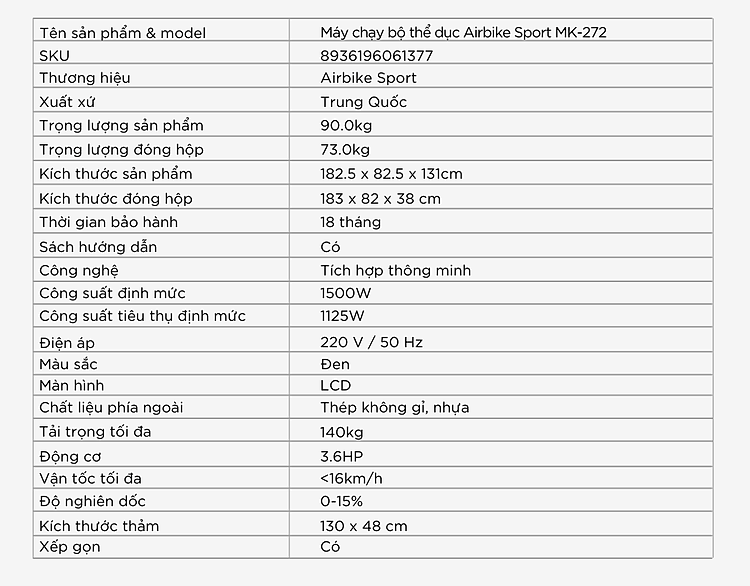 | Tên sản phẩm & model | Máy chạy bộ thể dục Airbike Sport MK-272 |
|---|---|
| SKU | 8936196061377 |
| Thương hiệu | Airbike Sport |
| Xuất xứ | Trung Quốc |
| Trọng lượng sản phẩm | 90.0kg |
| Trọng lượng đóng hộp | 73.0kg |
| Kích thước sản phẩm | 182.5 x 82.5 x 131cm |
| Kích thước đóng hộp | 183 x 82 x 38 cm |
| Thời gian bảo hành | 18 tháng |
| Sách hướng dẫn | Có |
| Công nghệ | Tích hợp thông minh |
| Công suất định mức | 1500W |
| Công suất tiêu thụ định mức | 1125W |
| Điện áp | 220 V / 50 Hz |
| Màu sắc | Đen |
| Màn hình | LCD |
| Chất liệu phía ngoài | Thép không gỉ, nhựa |
| Tải trọng tối đa | 140kg |
| Động cơ | 3.6HP |
| Vận tốc tối đa | <16km/h |
| Độ nghiên dốc | 0-15% |
| Kích thước thảm | 130 x 48 cm |
| Xếp gọn | Có |